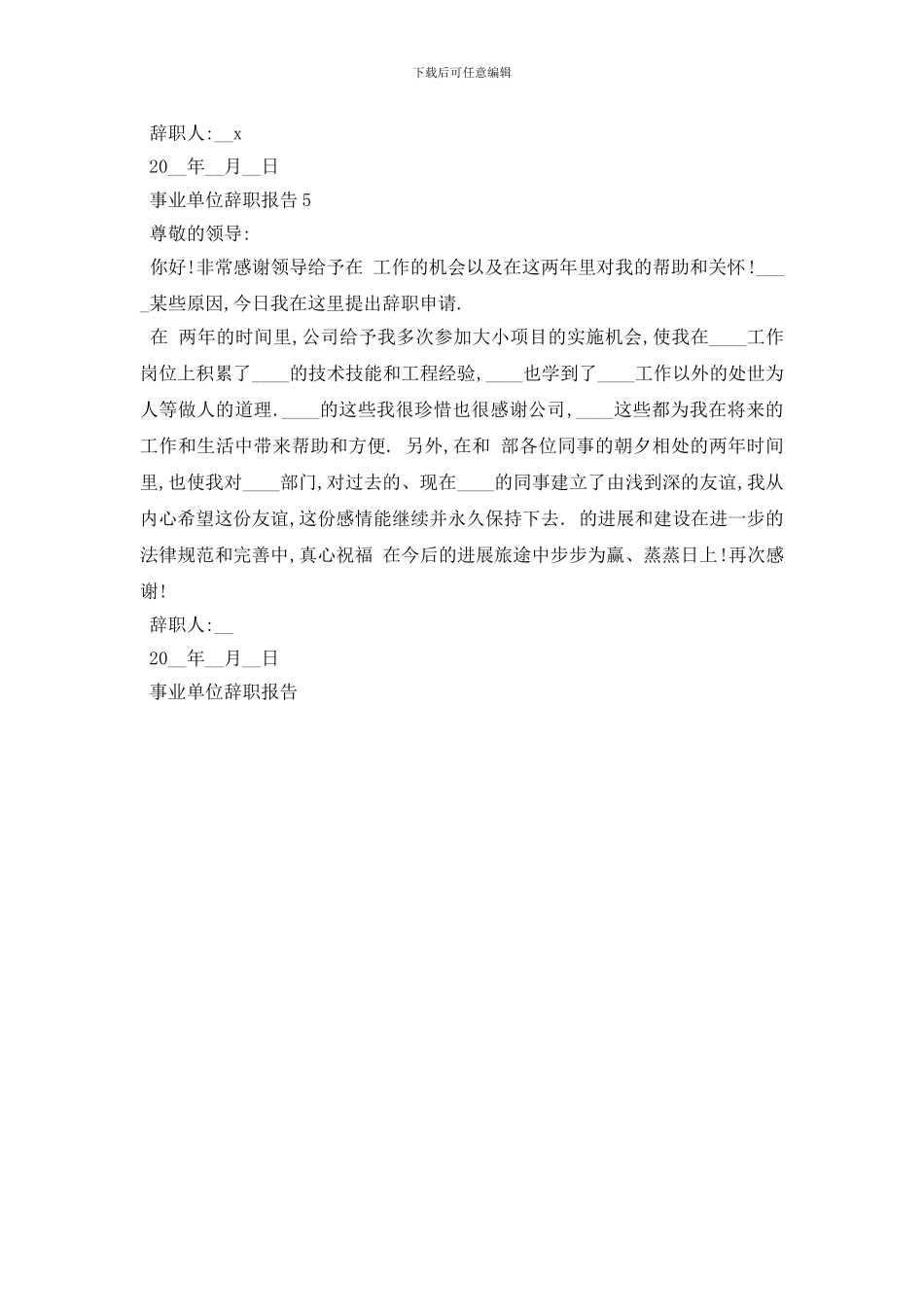 下载后可任意编辑

辞职人:__x

20__年__月__日

事业单位辞职报告5

尊敬的领导:

你好!非常感谢领导给予在 工作的机会以及在这两年里对我的帮助和关怀!____某些原因,今日我在这里提出辞职申请.

在 两年的时间里,公司给予我多次参加大小项目的实施机会,使我在____工作岗位上积累了____的技术技能和工程经验,____也学到了____工作以外的处世为人等做人的道理.____的这些我很珍惜也很感谢公司,____这些都为我在将来的工作和生活中带来帮助和方便. 另外,在和 部各位同事的朝夕相处的两年时间里,也使我对____部门,对过去的、现在____的同事建立了由浅到深的友谊,我从内心希望这份友谊,这份感情能继续并永久保持下去. 的进展和建设在进一步的法律规范和完善中,真心祝福 在今后的进展旅途中步步为赢、蒸蒸日上!再次感谢!

辞职人:__

20__年__月__日

事业单位辞职报告